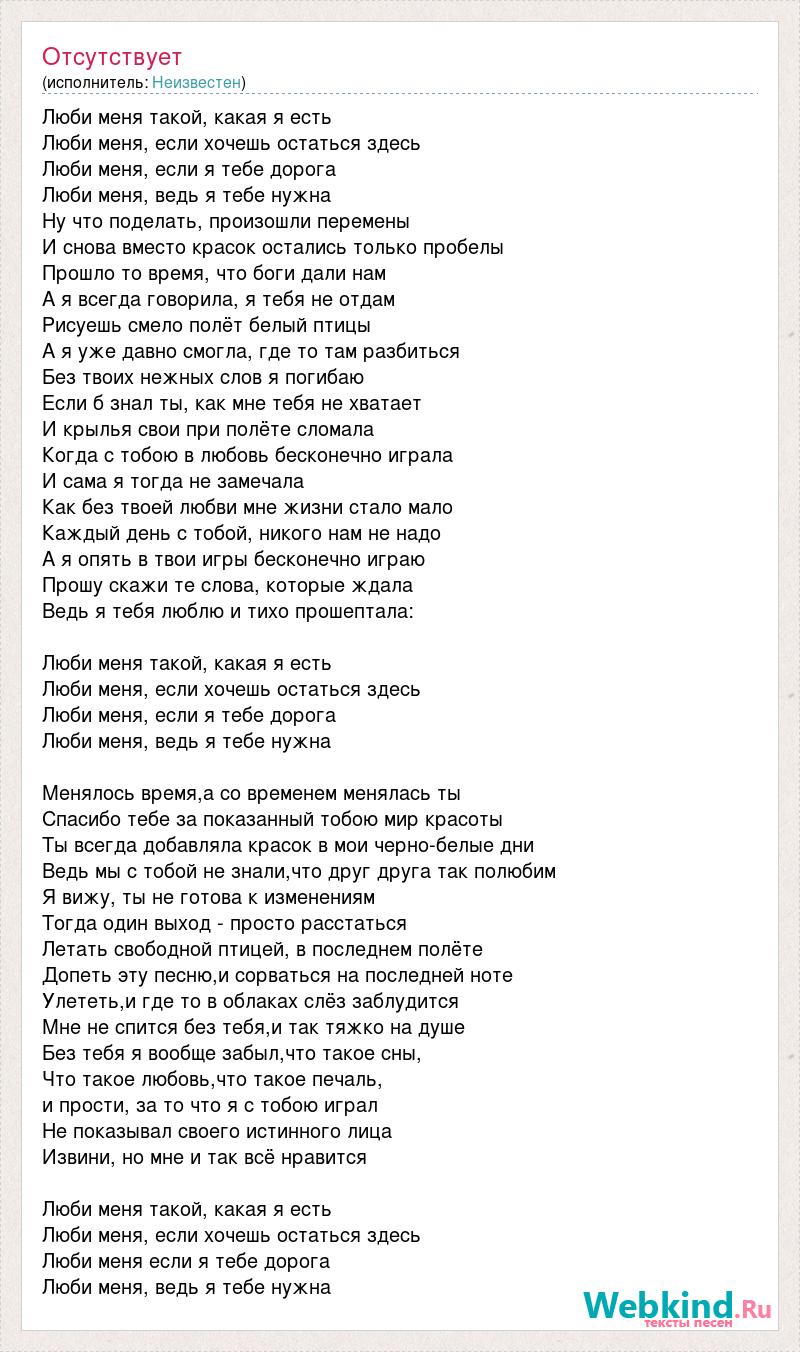 Отсутствует
(исполнитель: Неизвестен)

Люби меня такой, какая я есть
Люби меня, если хочешь остаться здесь
Люби меня, если я тебе дорога
Люби меня, ведь я тебе нужна
Ну что поделать, произошли перемены
И снова вместо красок остались только пробелы
Прошло то время, что боги дали нам
А я всегда говорила, я тебя не отдам
Рисуешь смело полёт белый птицы
А я уже давно смогла, где то там разбиться
Без твоих нежных слов я погибаю
Если б знал ты, как мне тебя не хватает
И крылья свои при полёте сломала
Когда с тобою в любовь бесконечно играла
И сама я тогда не замечала
Как без твоей любви мне жизни стало мало
Каждый день с тобой, никого нам не надо
А я опять в твои игры бесконечно играю
Прошу скажи те слова, которые ждала
Ведь я тебя люблю и тихо прошептала:

Люби меня такой, какая я есть
Люби меня, если хочешь остаться здесь
Люби меня, если я тебе дорога
Люби меня, ведь я тебе нужна

Менялось время,а со временем менялась ты
Спасибо тебе за показанный тобою мир красоты
Ты всегда добавляла красок в мои черно-белые дни
Ведь мы с тобой не знали,что друг друга так полюбим
Я вижу, ты не готова к изменениям
Тогда один выход - просто расстаться
Летать свободной птицей, в последнем полёте
Допеть эту песню,и сорваться на последней ноте
Улететь,и где то в облаках слёз заблудится
Мне не спится без тебя,и так тяжко на душе
Без тебя я вообще забыл,что такое сны,
Что такое любовь,что такое печаль,
и прости, за то что я с тобою играл
Не показывал своего истинного лица
Извини, но мне и так всё нравится

Люби меня такой, какая я есть
Люби меня, если хочешь остаться здесь
Люби меня если я тебе дорога
Люби меня, ведь я тебе нужна

Webkind.Ru
тексты песен